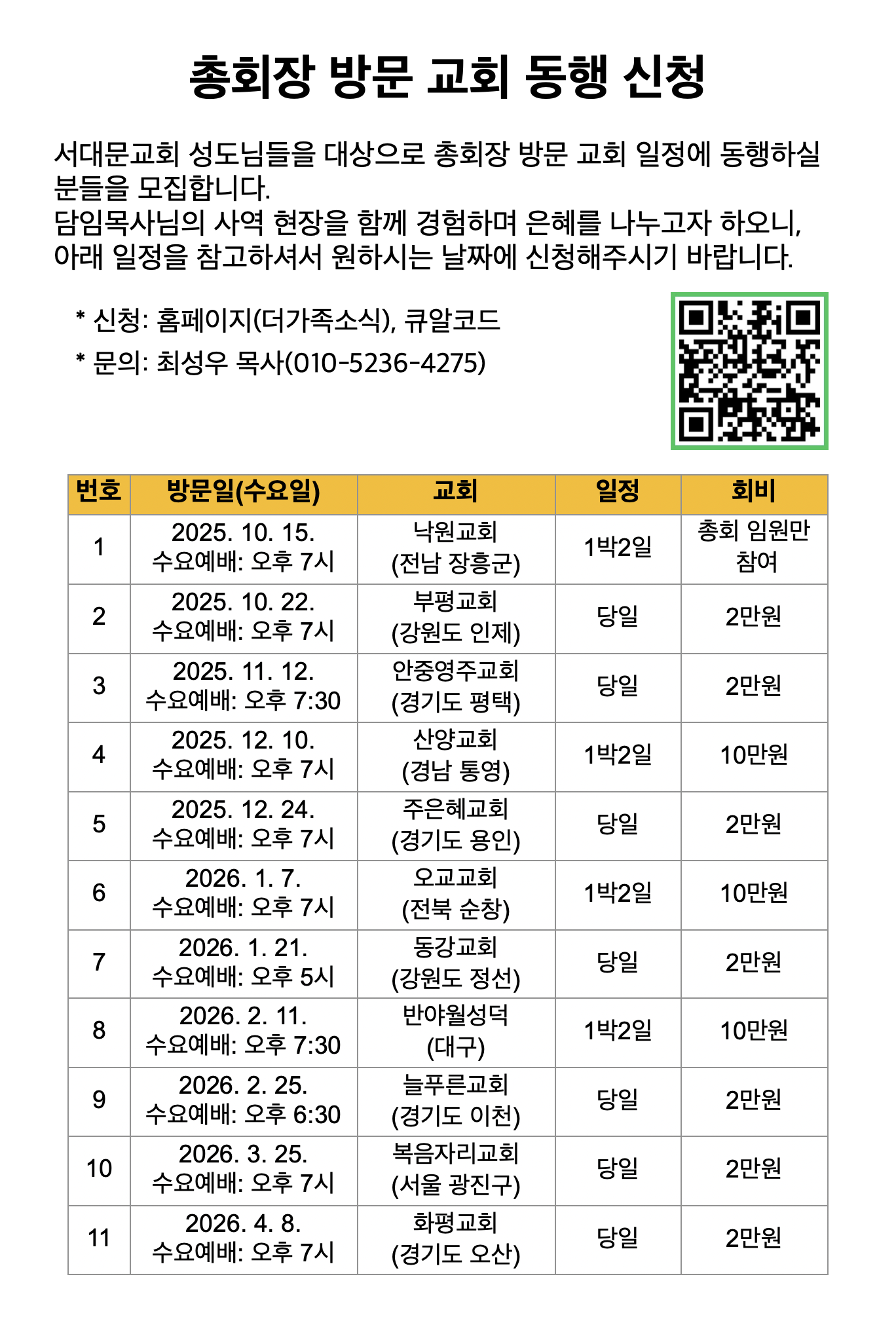 총회장 방문 교회 동행 신청

서대문교회 성도님들을 대상으로 총회장 방문 교회 일정에 동행하실 분들을 모집합니다.
담임목사님의 사역 현장을 함께 경험하며 은혜를 나누고자 하오니, 아래 일정을 참고하셔서 원하시는 날짜에 신청해주시기 바랍니다.

* 신청: 홈페이지(더가족소식), 큐알코드
* 문의: 최성우 목사(010-5236-4275)

| 번호 | 방문일(수요일) | 교회 | 일정 | 회비 |
|---|---|---|---|---|
| 1 | 2025. 10. 15. 수요예배: 오후 7시 | 낙원교회 (전남 장흥군) | 1박2일 | 총회 임원만 참여 |
| 2 | 2025. 10. 22. 수요예배: 오후 7시 | 부평교회 (강원도 인제) | 당일 | 2만원 |
| 3 | 2025. 11. 12. 수요예배: 오후 7:30 | 안중영주교회 (경기도 평택) | 당일 | 2만원 |
| 4 | 2025. 12. 10. 수요예배: 오후 7시 | 산양교회 (경남 통영) | 1박2일 | 10만원 |
| 5 | 2025. 12. 24. 수요예배: 오후 7시 | 주은혜교회 (경기도 용인) | 당일 | 2만원 |
| 6 | 2026. 1. 7. 수요예배: 오후 7시 | 오교교회 (전북 순창) | 1박2일 | 10만원 |
| 7 | 2026. 1. 21. 수요예배: 오후 5시 | 동강교회 (강원도 정선) | 당일 | 2만원 |
| 8 | 2026. 2. 11. 수요예배: 오후 7:30 | 반야월성덕 (대구) | 1박2일 | 10만원 |
| 9 | 2026. 2. 25. 수요예배: 오후 6:30 | 늘푸른교회 (경기도 이천) | 당일 | 2만원 |
| 10 | 2026. 3. 25. 수요예배: 오후 7시 | 복음자리교회 (서울 광진구) | 당일 | 2만원 |
| 11 | 2026. 4. 8. 수요예배: 오후 7시 | 화평교회 (경기도 오산) | 당일 | 2만원 |